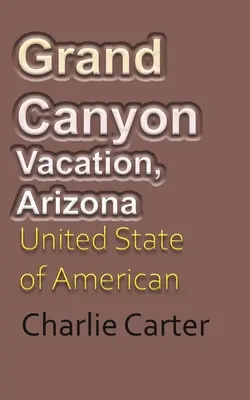 Grand Canyon Vacation, Arizona

United State of American

Charlie Carter